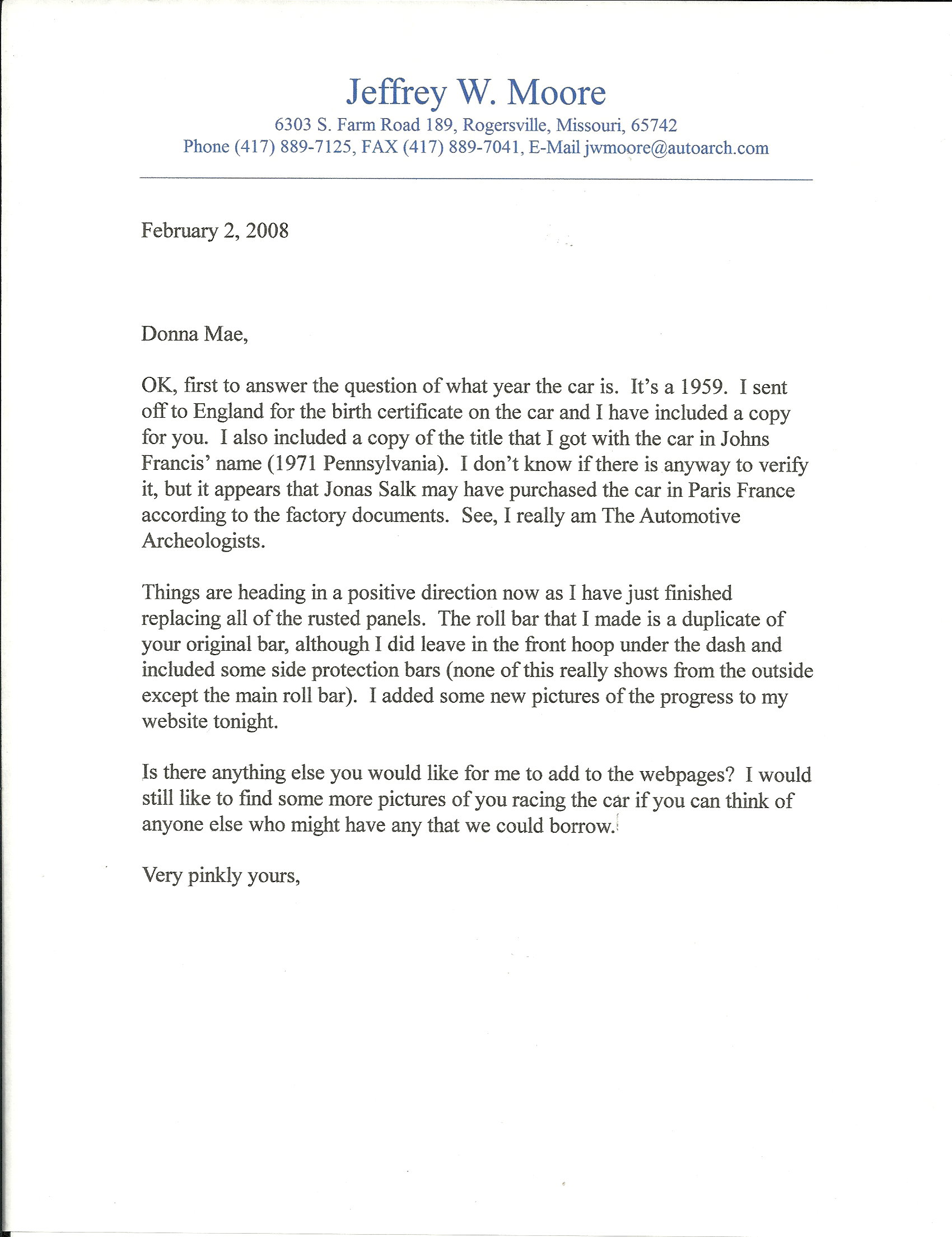 Jeffrey W. Moore
6303 S. Farm Road 189, Rogersville, Missouri, 65742
Phone (417) 889-7125, FAX (417) 889-7041, E-Mail jwmoore@autoarch.com

February 2, 2008

Donna Mae,

OK, first to answer the question of what year the car is. It's a 1959. I sent off to England for the birth certificate on the car and I have included a copy for you. I also included a copy of the title that I got with the car in Johns Francis' name (1971 Pennsylvania). I don't know if there is anyway to verify it, but it appears that Jonas Salk may have purchased the car in Paris France according to the factory documents. See, I really am The Automotive Archeologists.

Things are heading in a positive direction now as I have just finished replacing all of the rusted panels. The roll bar that I made is a duplicate of your original bar, although I did leave in the front hoop under the dash and included some side protection bars (none of this really shows from the outside except the main roll bar). I added some new pictures of the progress to my website tonight.

Is there anything else you would like for me to add to the webpages? I would still like to find some more pictures of you racing the car if you can think of anyone else who might have any that we could borrow.

Very pinkly yours,